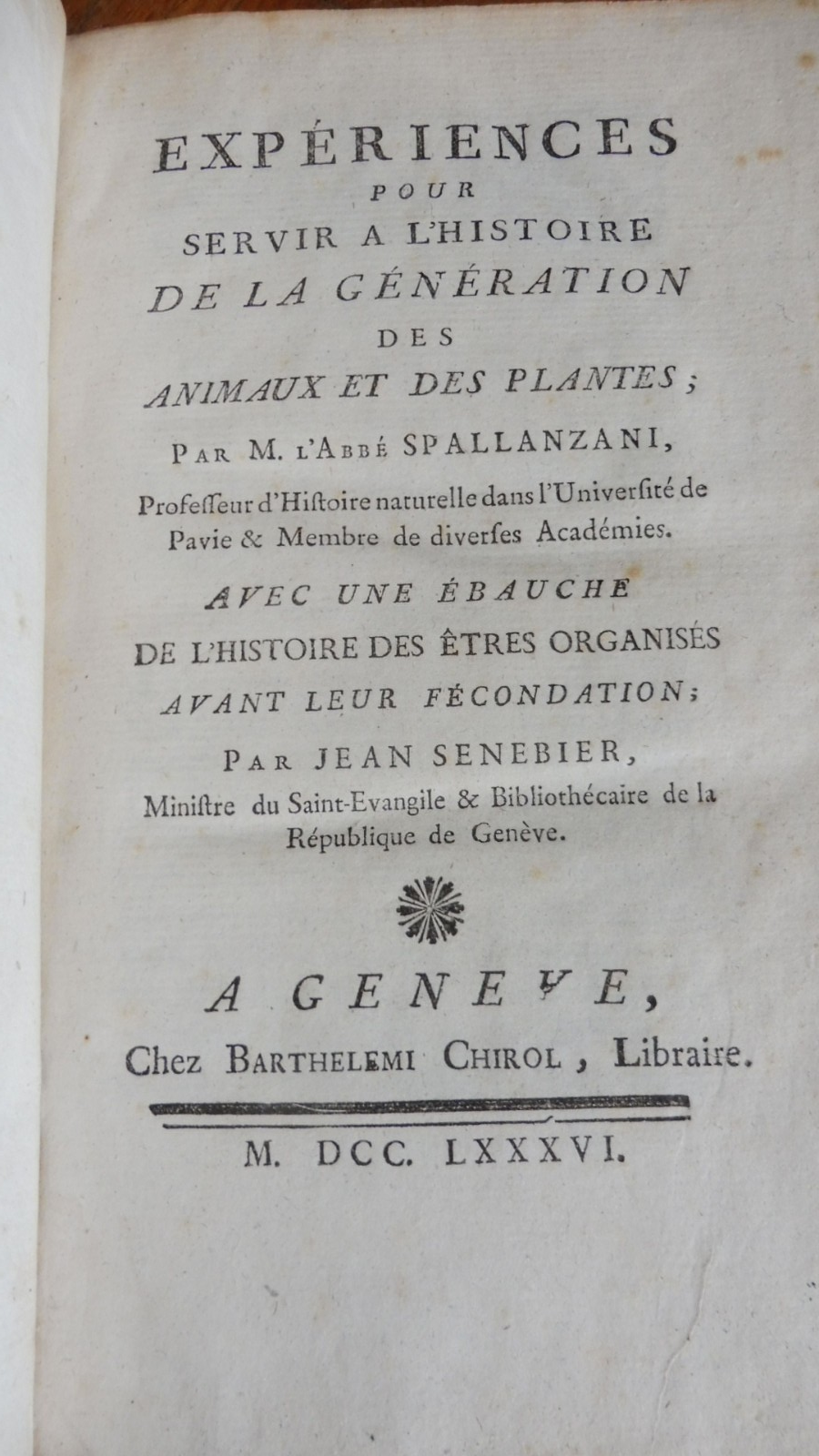 EXPÉRIENCES
POUR
SERVIR A L'HISTOIRE
DE LA GÉNÉRATION
DES
ANIMAUX ET DES PLANTES;
PAR M. L'ABBÉ SPALLANZANI,
Professeur d'Histoire naturelle dans l'Université de Pavie & Membre de diverses Académies.
AVEC UNE ÉBAUCHE
DE L'HISTOIRE DES ÊTRES ORGANISÉS
AVANT LEUR FÉCONDATION;
PAR JEAN SENEBIER,
Ministre du Saint-Evangile & Bibliothécaire de la République de Genève.

A GENEVE,
Chez BARTHELEMI CHIROL, Libraire.

M. DCC. LXXXVI.